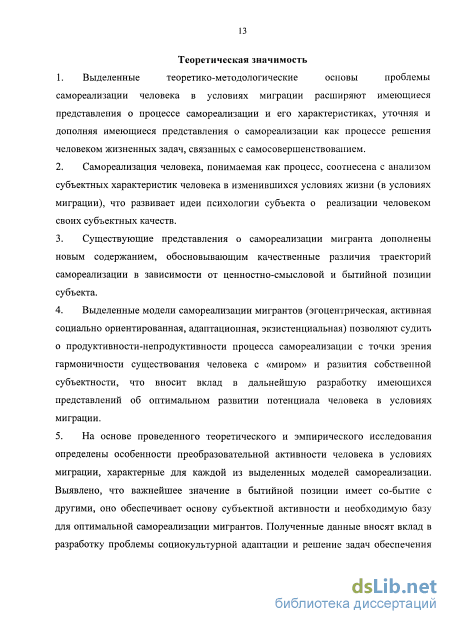 13

Теоретическая значимость

1. Выделенные теоретико-методологические основы проблемы самореализации человека в условиях миграции расширяют имеющиеся представления о процессе самореализации и его характеристиках, уточняя и дополняя имеющиеся представления о самореализации как процессе решения человеком жизненных задач, связанных с самосовершенствованием.

2. Самореализация человека, понимаемая как процесс, соотнесена с анализом субъектных характеристик человека в изменившихся условиях жизни (в условиях миграции), что развивает идеи психологии субъекта о реализации человеком своих субъектных качеств.

3. Существующие представления о самореализации мигранта дополнены новым содержанием, обосновывающим качественные различия траекторий самореализации в зависимости от ценностно-смысловой и бытийной позиции субъекта.

4. Выделенные модели самореализации мигрантов (эгоцентрическая, активная социально ориентированная, адаптационная, экзистенциальная) позволяют судить о продуктивности-непродуктивности процесса самореализации с точки зрения гармоничности существования человека с «миром» и развития собственной субъектности, что вносит вклад в дальнейшую разработку имеющихся представлений об оптимальном развитии потенциала человека в условиях миграции.

5. На основе проведенного теоретического и эмпирического исследования определены особенности преобразовательной активности человека в условиях миграции, характерные для каждой из выделенных моделей самореализации. Выявлено, что важнейшее значение в бытийной позиции имеет со-бытие с другими, оно обеспечивает основу субъектной активности и необходимую базу для оптимальной самореализации мигрантов. Полученные данные вносят вклад в разработку проблемы социокультурной адаптации и решение задач обеспечения

dsLib.net
библиотека диссертаций